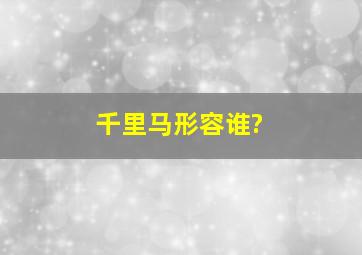 千里马形容谁?